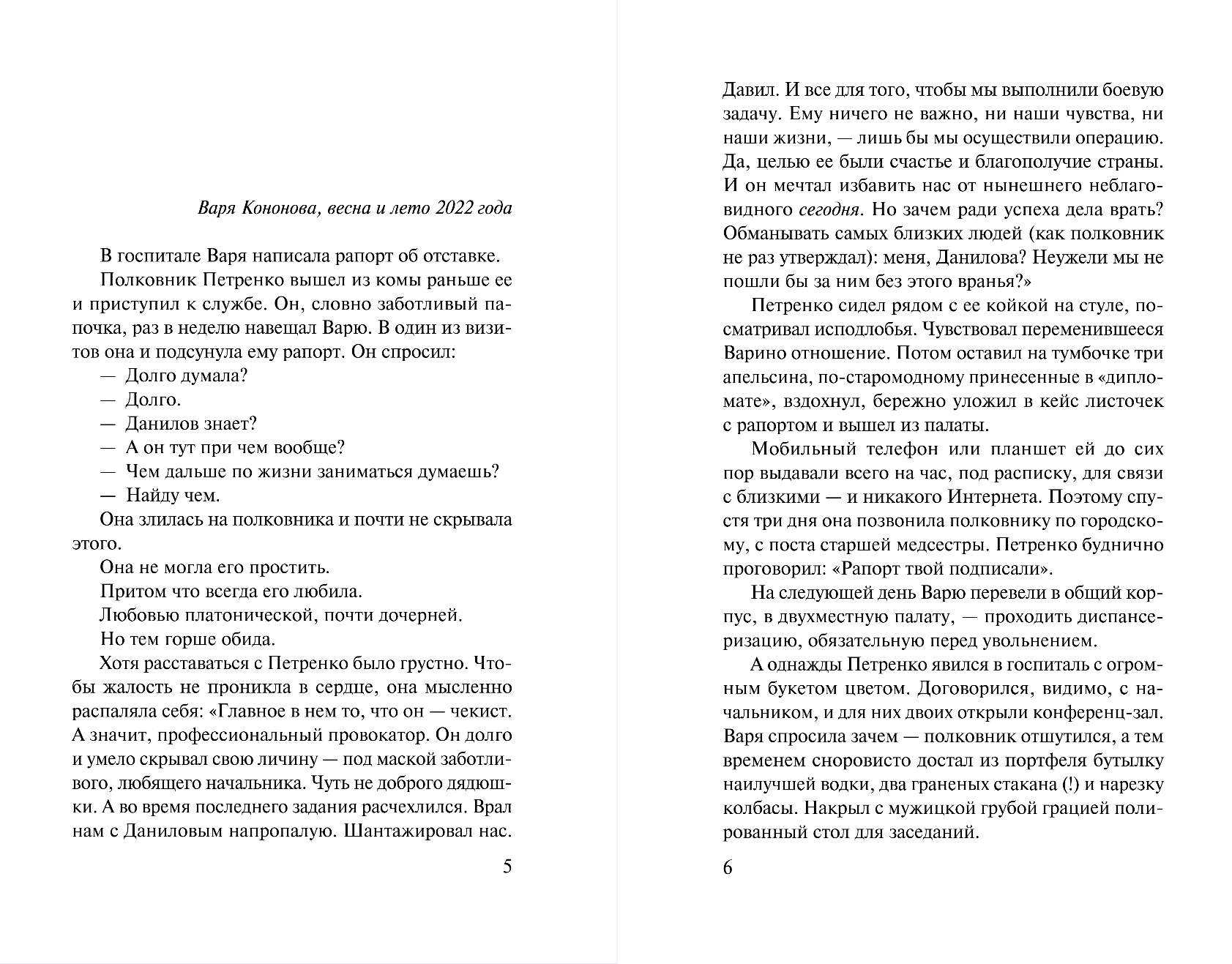 Варя Кононова, весна и лето 2022 года

В госпитале Варя написала рапорт об отставке.

Полковник Петренко вышел из комы раньше ее и приступил к службе. Он, словно заботливый папочка, раз в неделю навещал Варю. В один из визитов она и подсунула ему рапорт. Он спросил:

— Долго думала?

— Долго.

— Данилов знает?

— А он тут при чем вообще?

— Чем дальше по жизни заниматься думаешь?

— Найду чем.

Она злилась на полковника и почти не скрывала этого.

Она не могла его простить.

Притом что всегда его любила.

Любовью платонической, почти дочерней.

Но тем горше обида.

Хотя расставаться с Петренко было грустно. Чтобы жалость не проникла в сердце, она мысленно распаляла себя: «Главное в нем то, что он — чекист. А значит, профессиональный провокатор. Он долго и умело скрывал свою личину — под маской заботливого, любящего начальника. Чуть не доброго дядюшки. А во время последнего задания расчехлился. Врал нам с Даниловым напропалую. Шантажировал нас.

5

Давил. И все для того, чтобы мы выполнили боевую задачу. Ему ничего не важно, ни наши чувства, ни наши жизни, — лишь бы мы осуществили операцию. Да, целью ее были счастье и благополучие страны. И он мечтал избавить нас от нынешнего неблаговидного сегодня. Но зачем ради успеха дела врать? Обманывать самых близких людей (как полковник не раз утверждал): меня, Данилова? Неужели мы не пошли бы за ним без этого вранья?»

Петренко сидел рядом с ее койкой на стуле, посматривал исподлобья. Чувствовал переменившееся Варино отношение. Потом оставил на тумбочке три апельсина, по-старомодному принесенные в «дипломате», вздохнул, бережно уложил в кейс листочек с рапортом и вышел из палаты.

Мобильный телефон или планшет ей до сих пор выдавали всего на час, под расписку, для связи с близкими — и никакого Интернета. Поэтому спустя три дня она позвонила полковнику по городскому, с поста старшей медсестры. Петренко буднично проговорил: «Рапорт твой подписали».

На следующей день Варю перевели в общий корпус, в двухместную палату, — проходить диспансеризацию, обязательную перед увольнением.

А однажды Петренко явился в госпиталь с огромным букетом цветом. Договорился, видимо, с начальником, и для них двоих открыли конференц-зал. Варя спросила зачем — полковник отшутился, а тем временем сноровисто достал из портфеля бутылку наилучшей водки, два граненых стакана (!) и нарезку колбасы. Накрыл с мужицкой грубой грацией полированный стол для заседаний.

6